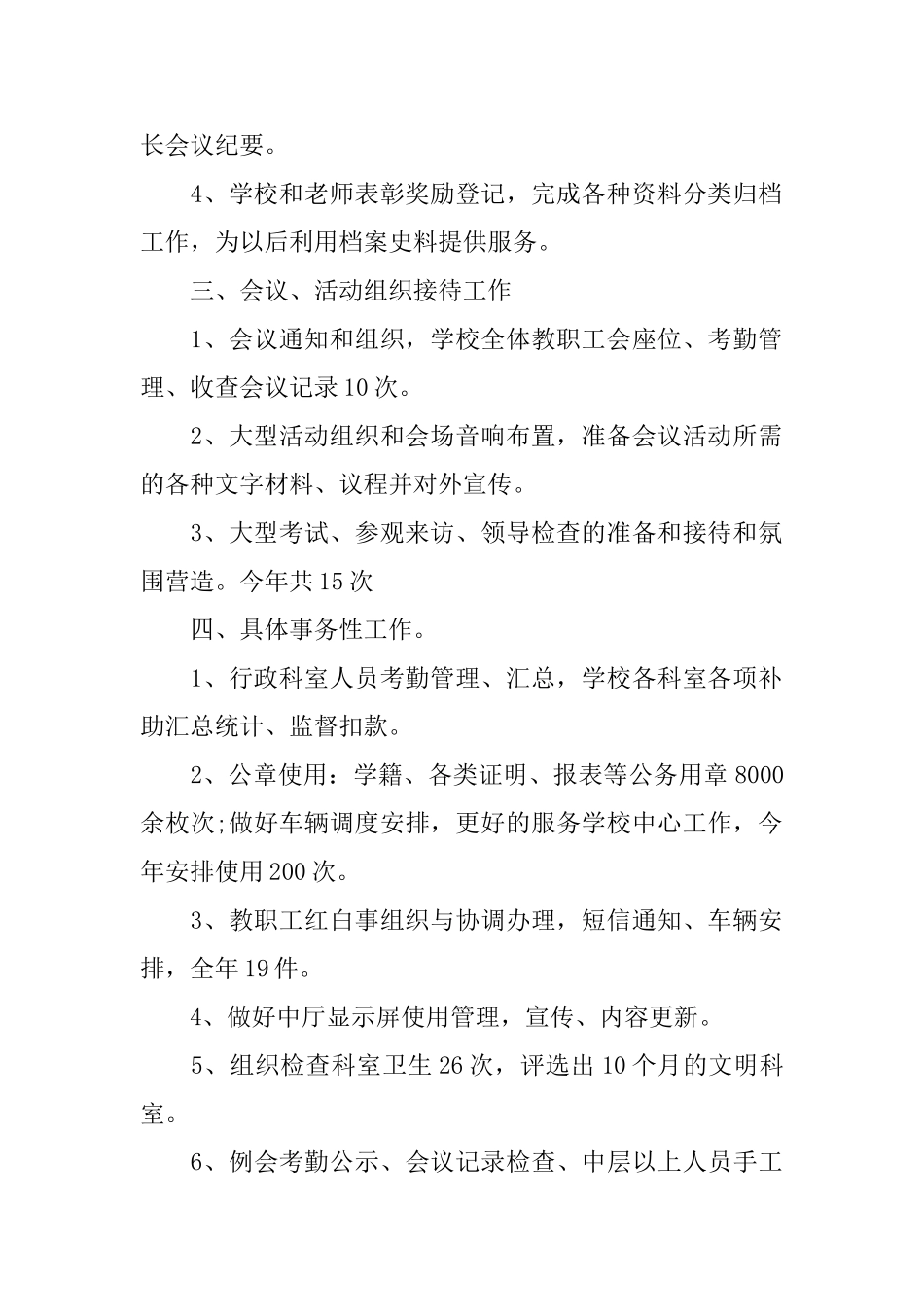 长会议纪要。

4、学校和老师表彰奖励登记，完成各种资料分类归档工作，为以后利用档案史料提供服务。

三、会议、活动组织接待工作

1、会议通知和组织，学校全体教职工会座位、考勤管理、收查会议记录10次。

2、大型活动组织和会场音响布置，准备会议活动所需的各种文字材料、议程并对外宣传。

3、大型考试、参观来访、领导检查的准备和接待和氛围营造。今年共15次

四、具体事务性工作。

1、行政科室人员考勤管理、汇总，学校各科室各项补助汇总统计、监督扣款。

2、公章使用：学籍、各类证明、报表等公务用章8000余枚次;做好车辆调度安排，更好的服务学校中心工作，今年安排使用200次。

3、教职工红白事组织与协调办理，短信通知、车辆安排，全年19件。

4、做好中厅显示屏使用管理，宣传、内容更新。

5、组织检查科室卫生26次，评选出10个月的文明科室。

6、例会考勤公示、会议记录检查、中层以上人员手工